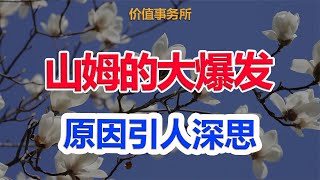 价值事务所

山姆的大爆发

原因引人深思